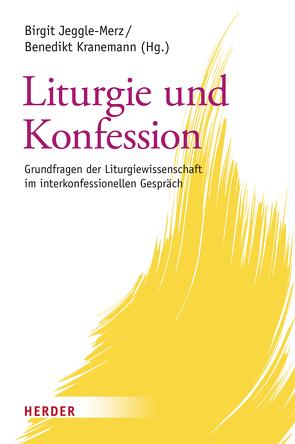 Birgit Jeggle-Merz/
Benedikt Kranemann (Hg.)

Liturgie und Konfession

Grundfragen der Liturgiewissenschaft im interkonfessionellen Gespräch

HERDER